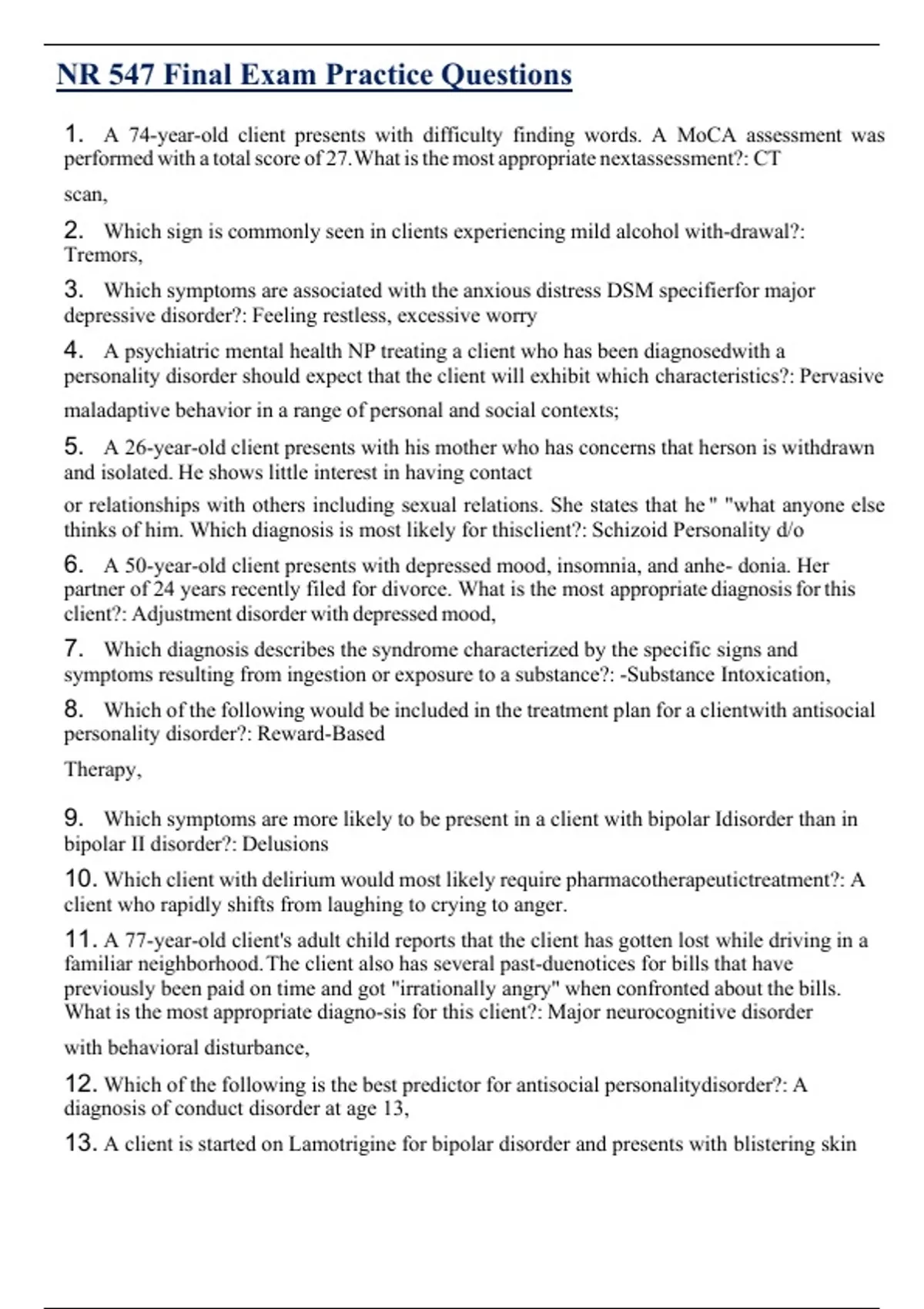 NR 547 Final Exam Practice Questions

1. A 74-year-old client presents with difficulty finding words. A MoCA assessment was performed with a total score of 27.What is the most appropriate nextassessment?: CT

scan,

2. Which sign is commonly seen in clients experiencing mild alcohol with-drawal?: Tremors,

3. Which symptoms are associated with the anxious distress DSM specifierfor major depressive disorder?: Feeling restless, excessive worry

4. A psychiatric mental health NP treating a client who has been diagnosedwith a personality disorder should expect that the client will exhibit which characteristics?: Pervasive

maladaptive behavior in a range of personal and social contexts;

5. A 26-year-old client presents with his mother who has concerns that herson is withdrawn and isolated. He shows little interest in having contact

or relationships with others including sexual relations. She states that he " "what anyone else thinks of him. Which diagnosis is most likely for thisclient?: Schizoid Personality d/o

6. A 50-year-old client presents with depressed mood, insomnia, and anhe- donia. Her partner of 24 years recently filed for divorce. What is the most appropriate diagnosis for this client?: Adjustment disorder with depressed mood,

7. Which diagnosis describes the syndrome characterized by the specific signs and symptoms resulting from ingestion or exposure to a substance?: -Substance Intoxication,

8. Which of the following would be included in the treatment plan for a clientwith antisocial personality disorder?: Reward-Based

Therapy,

9. Which symptoms are more likely to be present in a client with bipolar Idisorder than in bipolar II disorder?: Delusions

10. Which client with delirium would most likely require pharmacotherapeutictreatment?: A client who rapidly shifts from laughing to crying to anger.

11. A 77-year-old client's adult child reports that the client has gotten lost while driving in a familiar neighborhood.The client also has several past-duenotices for bills that have previously been paid on time and got "irrationally angry" when confronted about the bills. What is the most appropriate diagno-sis for this client?: Major neurocognitive disorder

with behavioral disturbance,

12. Which of the following is the best predictor for antisocial personalitydisorder?: A diagnosis of conduct disorder at age 13,

13. A client is started on Lamotrigine for bipolar disorder and presents with blistering skin